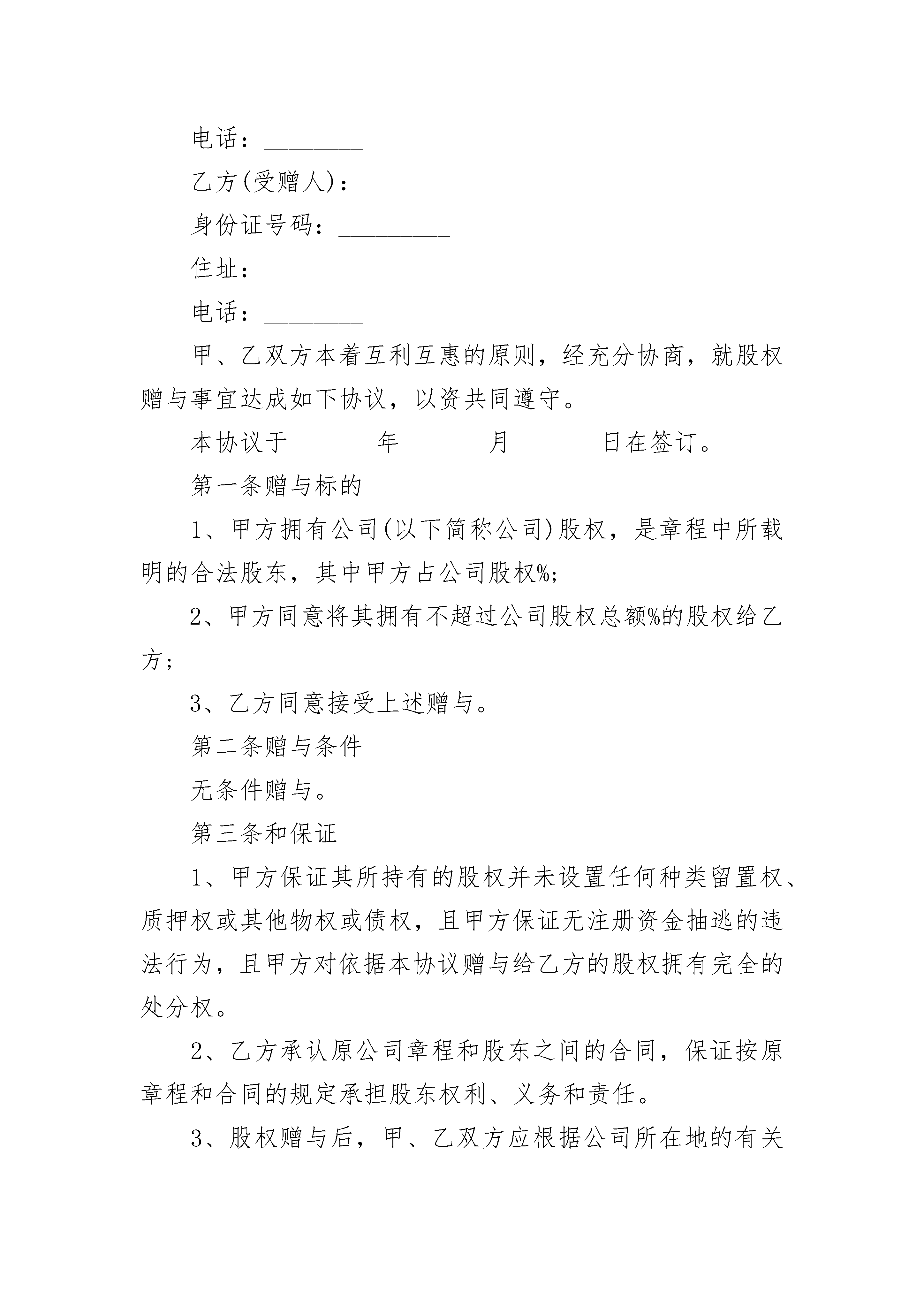 电话：________

乙方(受赠人)：

身份证号码：_________

住址：

电话：________

甲、乙双方本着互利互惠的原则，经充分协商，就股权赠与事宜达成如下协议，以资共同遵守。

本协议于_______年_______月_______日在签订。

第一条赠与标的

1、甲方拥有公司(以下简称公司)股权，是章程中所载明的合法股东，其中甲方占公司股权%;

2、甲方同意将其拥有不超过公司股权总额%的股权给乙方;

3、乙方同意接受上述赠与。

第二条赠与条件

无条件赠与。

第三条和保证

1、甲方保证其所持有的股权并未设置任何种类留置权、质押权或其他物权或债权，且甲方保证无注册资金抽逃的违法行为，且甲方对依据本协议赠与给乙方的股权拥有完全的处分权。

2、乙方承认原公司章程和股东之间的合同，保证按原章程和合同的规定承担股东权利、义务和责任。

3、股权赠与后，甲、乙双方应根据公司所在地的有关